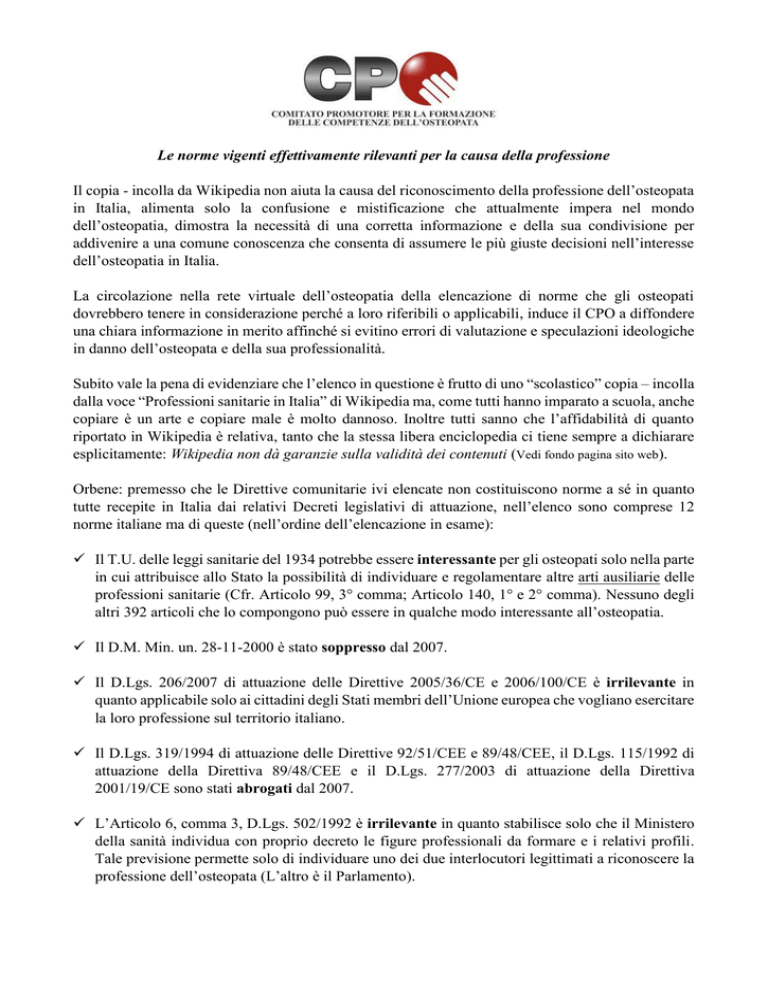 CPO

COMITATO PROMOTORE PER LA FORMAZIONE
DELLE COMPETENZE DELL'OSTEOPATA

Le norme vigenti effettivamente rilevanti per la causa della professione

Il copia - incolla da Wikipedia non aiuta la causa del riconoscimento della professione dell'osteopata in Italia, alimenta solo la confusione e mistificazione che attualmente impera nel mondo dell'osteopatia, dimostra la necessità di una corretta informazione e della sua condivisione per addivenire a una comune conoscenza che consenta di assumere le più giuste decisioni nell'interesse dell'osteopatia in Italia.

La circolazione nella rete virtuale dell'osteopatia della elencazione di norme che gli osteopati dovrebbero tenere in considerazione perché a loro riferibili o applicabili, induce il CPO a diffondere una chiara informazione in merito affinché si evitino errori di valutazione e speculazioni ideologiche in danno dell'osteopata e della sua professionalità.

Subito vale la pena di evidenziare che l'elenco in questione è frutto di uno "scolastico" copia – incolla dalla voce "Professioni sanitarie in Italia" di Wikipedia ma, come tutti hanno imparato a scuola, anche copiare è un arte e copiare male è molto dannoso. Inoltre tutti sanno che l'affidabilità di quanto riportato in Wikipedia è relativa, tanto che la stessa libera enciclopedia ci tiene sempre a dichiarare esplicitamente: Wikipedia non dà garanzie sulla validità dei contenuti (Vedi fondo pagina sito web).

Orbene: premesso che le Direttive comunitarie ivi elencate non costituiscono norme a sé in quanto tutte recepite in Italia dai relativi Decreti legislativi di attuazione, nell'elenco sono comprese 12 norme italiane ma di queste (nell'ordine dell'elencazione in esame):

✓ Il T.U. delle leggi sanitarie del 1934 potrebbe essere interessante per gli osteopati solo nella parte in cui attribuisce allo Stato la possibilità di individuare e regolamentare altre arti ausiliarie delle professioni sanitarie (Cfr. Articolo 99, 3° comma; Articolo 140, 1° e 2° comma). Nessuno degli altri 392 articoli che lo compongono può essere in qualche modo interessante all'osteopatia.

✓ Il D.M. Min. un. 28-11-2000 è stato soppresso dal 2007.

✓ Il D.Lgs. 206/2007 di attuazione delle Direttive 2005/36/CE e 2006/100/CE è irrilevante in quanto applicabile solo ai cittadini degli Stati membri dell'Unione europea che vogliano esercitare la loro professione sul territorio italiano.

✓ Il D.Lgs. 319/1994 di attuazione delle Direttive 92/51/CEE e 89/48/CEE, il D.Lgs. 115/1992 di attuazione della Direttiva 89/48/CEE e il D.Lgs. 277/2003 di attuazione della Direttiva 2001/19/CE sono stati abrogati dal 2007.

✓ L'Articolo 6, comma 3, D.Lgs. 502/1992 è irrilevante in quanto stabilisce solo che il Ministero della sanità individua con proprio decreto le figure professionali da formare e i relativi profili. Tale previsione permette solo di individuare uno dei due interlocutori legittimati a riconoscere la professione dell'osteopata (L'altro è il Parlamento).